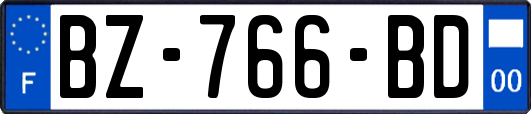 F
BZ-766-BD
00